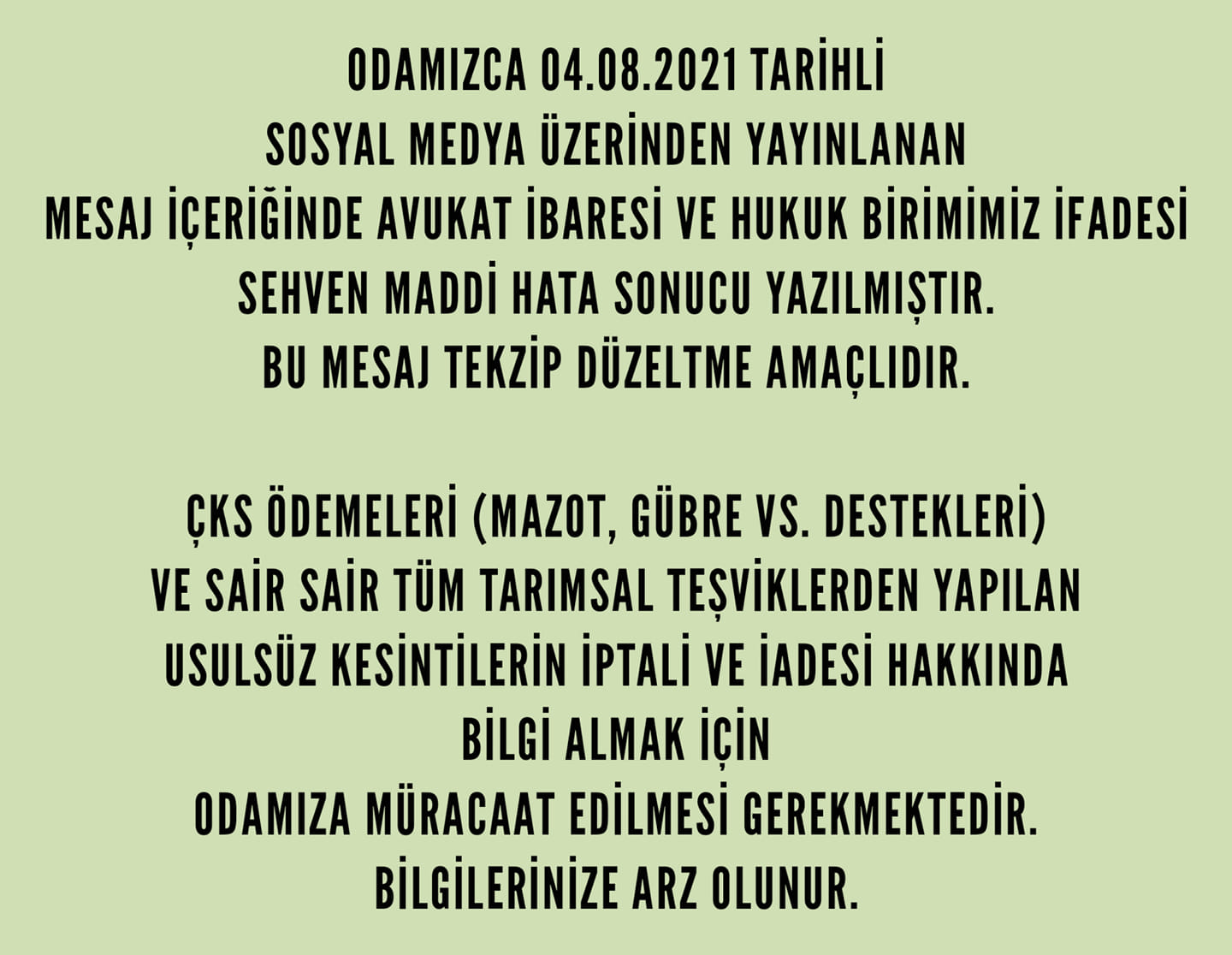 ODAMIZCA 04.08.2021 TARİHLİ
SOSYAL MEDYA ÜZERİNDEN YAYINLANAN
MESAJ İÇERİĞİNDE AVUKAT İBARESİ VE HUKUK BİRİMİMİZ İFADESİ
SEHVEN MADDİ HATA SONUCU YAZILMIŞTIR.
BU MESAJ TEKZİP DÜZELTME AMAÇLIDIR.

ÇKS ÖDEMELERİ (MAZOT, GÜBRE VS. DESTEKLERİ)
VE SAİR SAİR TÜM TARIMSAL TEŞVİKLERDEN YAPILAN
USULSÜZ KESİNTİLERİN İPTALİ VE İADESİ HAKKINDA
BİLGİ ALMAK İÇİN
ODAMIZA MÜRACAAT EDİLMESİ GEREKMEKTEDİR.
BİLGİLERİNİZE ARZ OLUNUR.